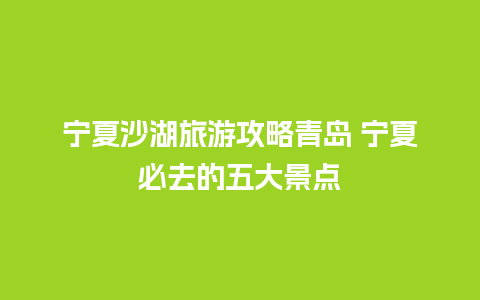 宁夏沙湖旅游攻略青岛 宁夏必去的五大景点